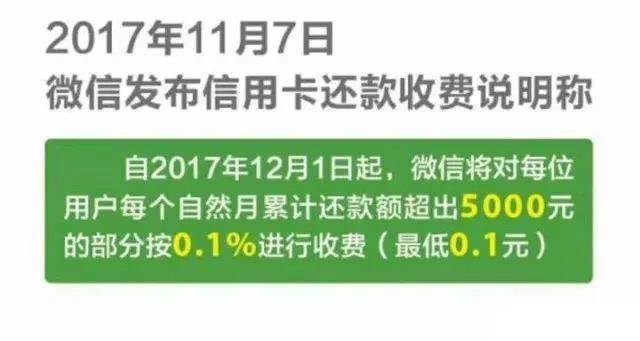 2017年11月7日
微信发布信用卡还款收费说明称

自2017年12月1日起，微信将对每位用户每个自然月累计还款额超出5000元的部分按0.1%进行收费（最低0.1元）